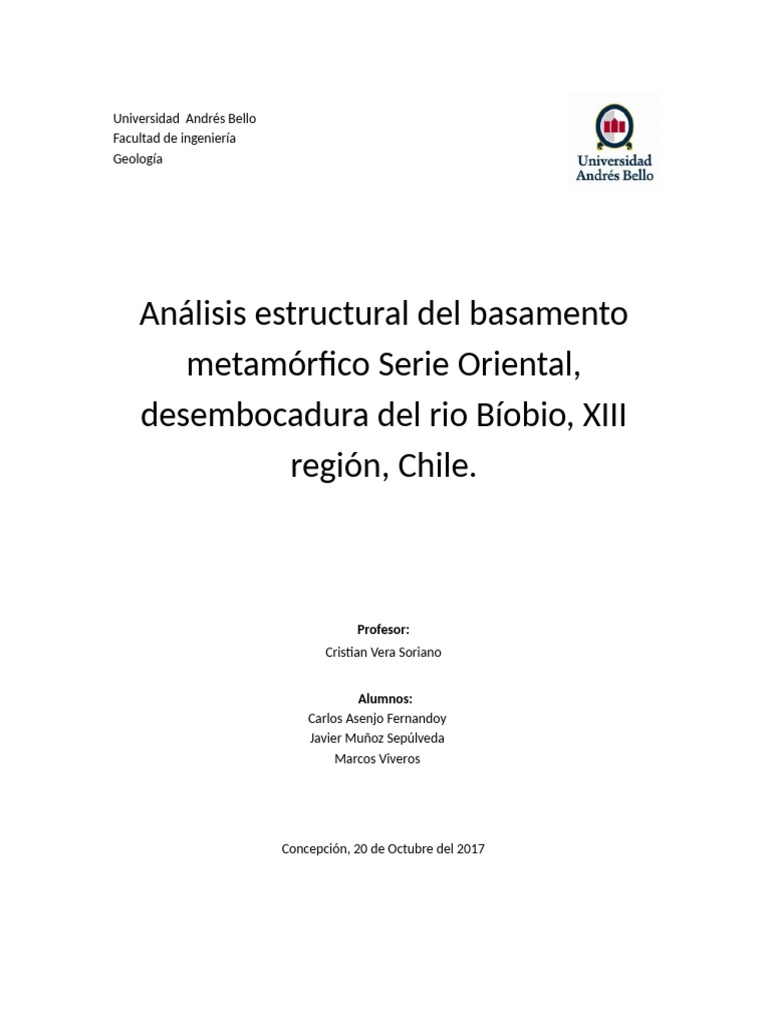 Universidad Andrés Bello
Facultad de ingeniería
Geología

Universidad Andrés Bello

Análisis estructural del basamento metamórfico Serie Oriental, desembocadura del rio Bíobio, XIII región, Chile.

Profesor:
Cristian Vera Soriano

Alumnos:
Carlos Asenjo Fernandoy
Javier Muñoz Sepúlveda
Marcos Viveros

Concepción, 20 de Octubre del 2017